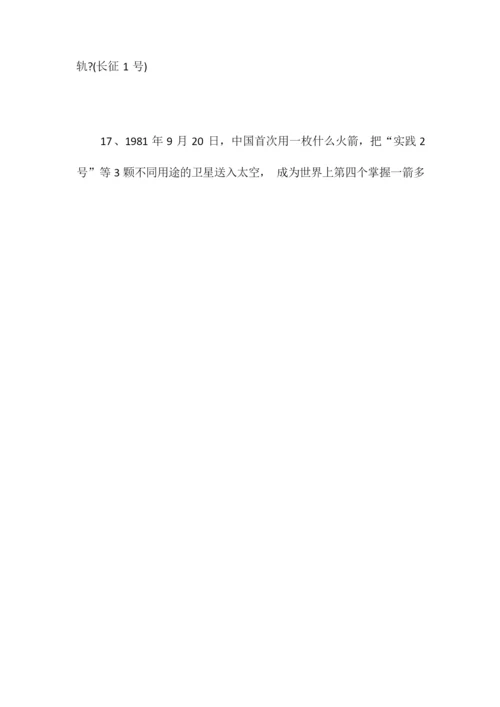 轨?(长征 1 号)

17、1981 年 9 月 20 日，中国首次用一枚什么火箭，把“实践 2 号”等 3 颗不同用途的卫星送入太空， 成为世界上第四个掌握一箭多